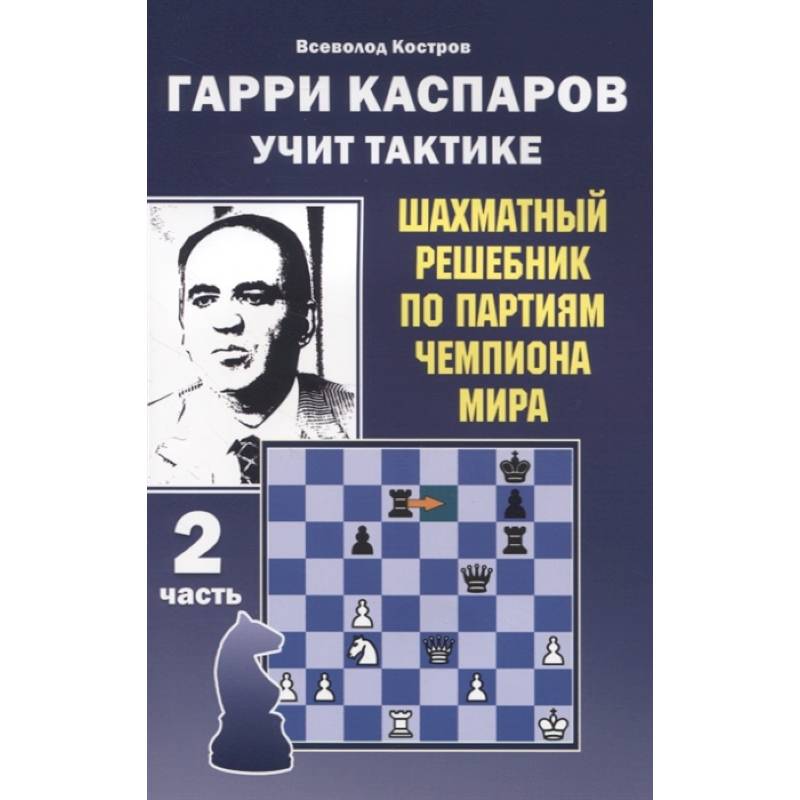 Всеволод Костров

ГАРРИ КАСПАРОВ
УЧИТ ТАКТИКЕ

ШАХМАТНЫЙ РЕШЕБНИК ПО ПАРТИЯМ ЧЕМПИОНА МИРА

2 часть